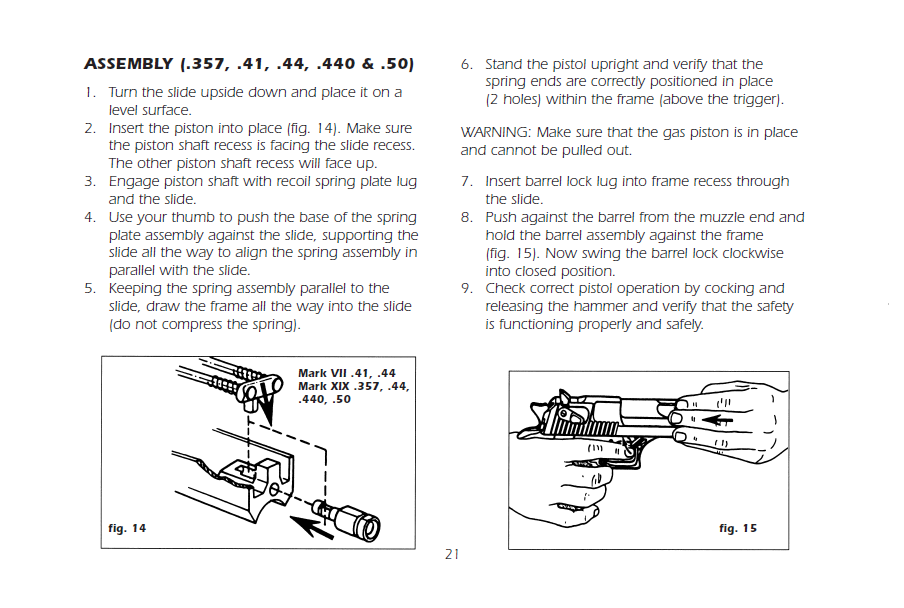 ASSEMBLY (.357, .41, .44, .440 & .50)

1. Turn the slide upside down and place it on a level surface.
2. Insert the piston into place (fig. 14). Make sure the piston shaft recess is facing the slide recess. The other piston shaft recess will face up.
3. Engage piston shaft with recoil spring plate lug and the slide.
4. Use your thumb to push the base of the spring plate assembly against the slide, supporting the slide all the way to align the spring assembly in parallel with the slide.
5. Keeping the spring assembly parallel to the slide, draw the frame all the way into the slide (do not compress the spring).

Mark VII .41, .44
Mark XIX .357, .44, .440, .50

fig. 14

6. Stand the pistol upright and verify that the spring ends are correctly positioned in place (2 holes) within the frame (above the trigger).

WARNING: Make sure that the gas piston is in place and cannot be pulled out.

7. Insert barrel lock lug into frame recess through the slide.
8. Push against the barrel from the muzzle end and hold the barrel assembly against the frame (fig. 15). Now swing the barrel lock clockwise into closed position.
9. Check correct pistol operation by cocking and releasing the hammer and verify that the safety is functioning properly and safely.

fig. 15

21